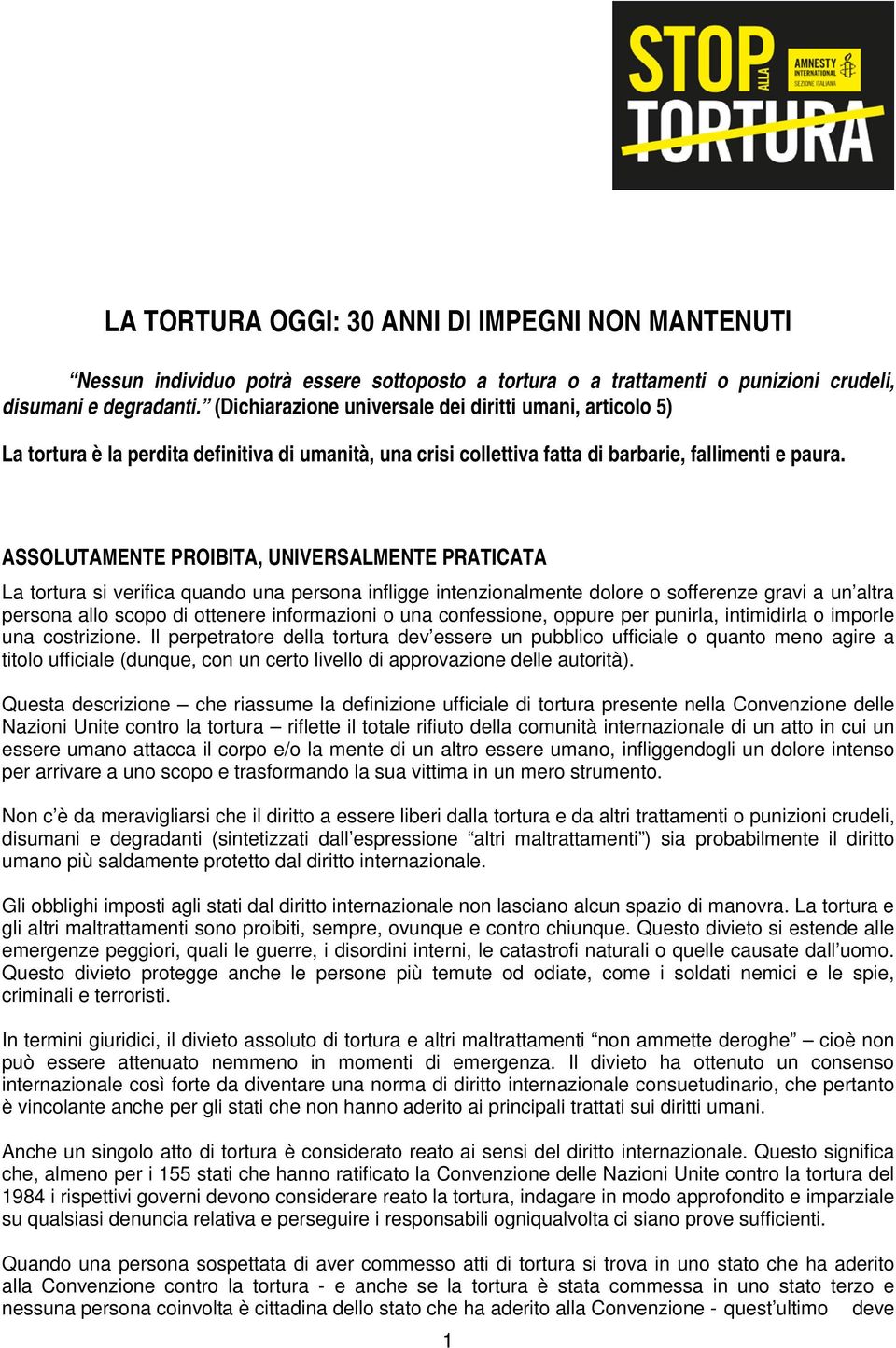 STOP ALLA TORTURA

AMNESTY INTERNATIONAL SEZIONE ITALIANA

LA TORTURA OGGI: 30 ANNI DI IMPEGNI NON MANTENUTI

“Nessun individuo potrà essere sottoposto a tortura o a trattamenti o punizioni crudeli, disumani e degradanti.” (Dichiarazione universale dei diritti umani, articolo 5)

La tortura è la perdita definitiva di umanità, una crisi collettiva fatta di barbarie, fallimenti e paura.

ASSOLUTAMENTE PROIBITA, UNIVERSALMENTE PRATICATA

La tortura si verifica quando una persona infligge intenzionalmente dolore o sofferenze gravi a un’altra persona allo scopo di ottenere informazioni o una confessione, oppure per punirla, intimidirla o imporle una costrizione. Il perpetratore della tortura dev’essere un pubblico ufficiale o quanto meno agire a titolo ufficiale (dunque, con un certo livello di approvazione delle autorità).

Questa descrizione – che riassume la definizione ufficiale di tortura presente nella Convenzione delle Nazioni Unite contro la tortura – riflette il totale rifiuto della comunità internazionale di un atto in cui un essere umano attacca il corpo e/o la mente di un altro essere umano, infliggendogli un dolore intenso per arrivare a uno scopo e trasformando la sua vittima in un mero strumento.

Non c’è da meravigliarsi che il diritto a essere liberi dalla tortura e da altri trattamenti o punizioni crudeli, disumani e degradanti (sintetizzati dall’espressione “altri maltrattamenti”) sia probabilmente il diritto umano più saldamente protetto dal diritto internazionale.

Gli obblighi imposti agli stati dal diritto internazionale non lasciano alcun spazio di manovra. La tortura e gli altri maltrattamenti sono proibiti, sempre, ovunque e contro chiunque. Questo divieto si estende alle emergenze peggiori, quali le guerre, i disordini interni, le catastrofi naturali o quelle causate dall’uomo. Questo divieto protegge anche le persone più temute od odiate, come i soldati nemici e le spie, criminali e terroristi.

In termini giuridici, il divieto assoluto di tortura e altri maltrattamenti “non ammette deroghe” – cioè non può essere attenuato nemmeno in momenti di emergenza. Il divieto ha ottenuto un consenso internazionale così forte da diventare una norma di diritto internazionale consuetudinario, che pertanto è vincolante anche per gli stati che non hanno aderito ai principali trattati sui diritti umani.

Anche un singolo atto di tortura è considerato reato ai sensi del diritto internazionale. Questo significa che, almeno per i 155 stati che hanno ratificato la Convenzione delle Nazioni Unite contro la tortura del 1984 i rispettivi governi devono considerare reato la tortura, indagare in modo approfondito e imparziale su qualsiasi denuncia relativa e perseguire i responsabili ogniqualvolta ci siano prove sufficienti.

Quando una persona sospettata di aver commesso atti di tortura si trova in uno stato che ha aderito alla Convenzione contro la tortura - e anche se la tortura è stata commessa in uno stato terzo e nessuna persona coinvolta è cittadina dello stato che ha aderito alla Convenzione - quest’ultimo deve

1